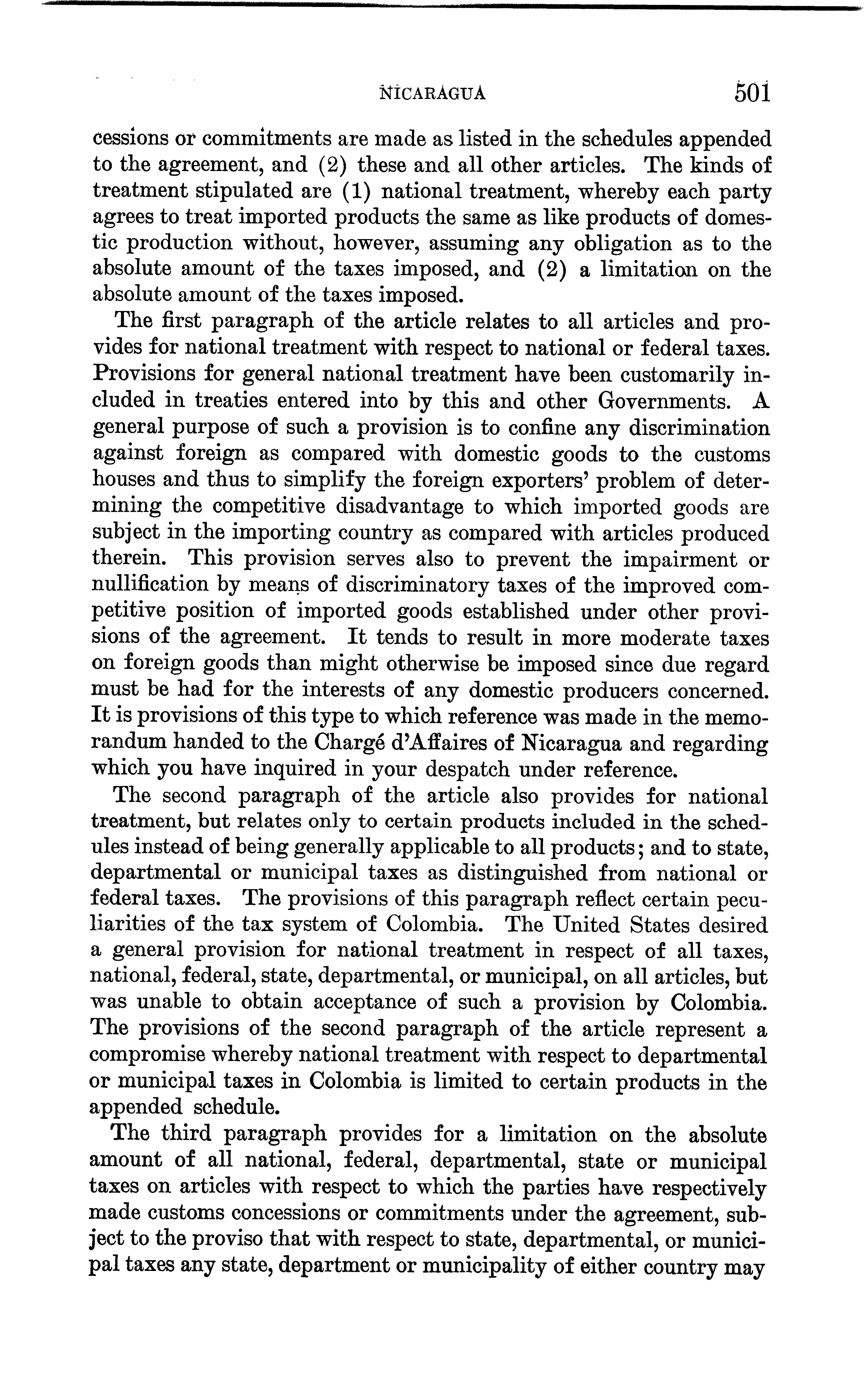 NICARAGUA 501

cessions or commitments are made as listed in the schedules appended to the agreement, and (2) these and all other articles. The kinds of treatment stipulated are (1) national treatment, whereby each party agrees to treat imported products the same as like products of domestic production without, however, assuming any obligation as to the absolute amount of the taxes imposed, and (2) a limitation on the absolute amount of the taxes imposed.

The first paragraph of the article relates to all articles and provides for national treatment with respect to national or federal taxes. Provisions for general national treatment have been customarily included in treaties entered into by this and other Governments. A general purpose of such a provision is to confine any discrimination against foreign as compared with domestic goods to the customs houses and thus to simplify the foreign exporters' problem of determining the competitive disadvantage to which imported goods are subject in the importing country as compared with articles produced therein. This provision serves also to prevent the impairment or nullification by means of discriminatory taxes of the improved competitive position of imported goods established under other provisions of the agreement. It tends to result in more moderate taxes on foreign goods than might otherwise be imposed since due regard must be had for the interests of any domestic producers concerned. It is provisions of this type to which reference was made in the memorandum handed to the Chargé d'Affaires of Nicaragua and regarding which you have inquired in your despatch under reference.

The second paragraph of the article also provides for national treatment, but relates only to certain products included in the schedules instead of being generally applicable to all products; and to state, departmental or municipal taxes as distinguished from national or federal taxes. The provisions of this paragraph reflect certain peculiarities of the tax system of Colombia. The United States desired a general provision for national treatment in respect of all taxes, national, federal, state, departmental, or municipal, on all articles, but was unable to obtain acceptance of such a provision by Colombia. The provisions of the second paragraph of the article represent a compromise whereby national treatment with respect to departmental or municipal taxes in Colombia is limited to certain products in the appended schedule.

The third paragraph provides for a limitation on the absolute amount of all national, federal, departmental, state or municipal taxes on articles with respect to which the parties have respectively made customs concessions or commitments under the agreement, subject to the proviso that with respect to state, departmental, or municipal taxes any state, department or municipality of either country may